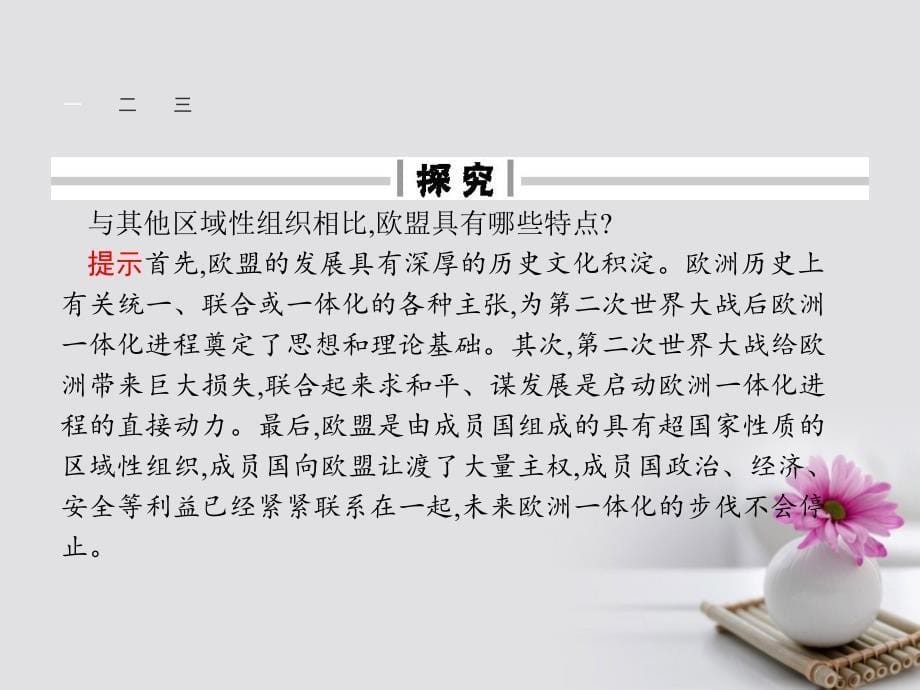 一　二　三

探究

与其他区域性组织相比,欧盟具有哪些特点?

提示首先,欧盟的发展具有深厚的历史文化积淀。欧洲历史上有关统一、联合或一体化的各种主张,为第二次世界大战后欧洲一体化进程奠定了思想和理论基础。其次,第二次世界大战给欧洲带来巨大损失,联合起来求和平、谋发展是启动欧洲一体化进程的直接动力。最后,欧盟是由成员国组成的具有超国家性质的区域性组织,成员国向欧盟让渡了大量主权,成员国政治、经济、安全等利益已经紧紧联系在一起,未来欧洲一体化的步伐不会停止。